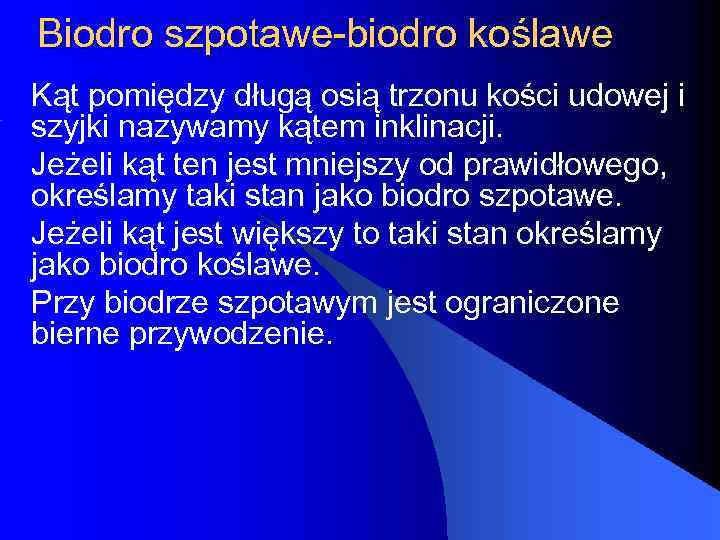 Biodro szpotawe-biodro koślawe

Kąt pomiędzy długą osią trzonu kości udowej i szyjki nazywamy kątem inklinacji.

Jeżeli kąt ten jest mniejszy od prawidłowego, określamy taki stan jako biodro szpotawe.

Jeżeli kąt jest większy to taki stan określamy jako biodro koślawe.

Przy biodrze szpotawym jest ograniczone bierne przywodzenie.